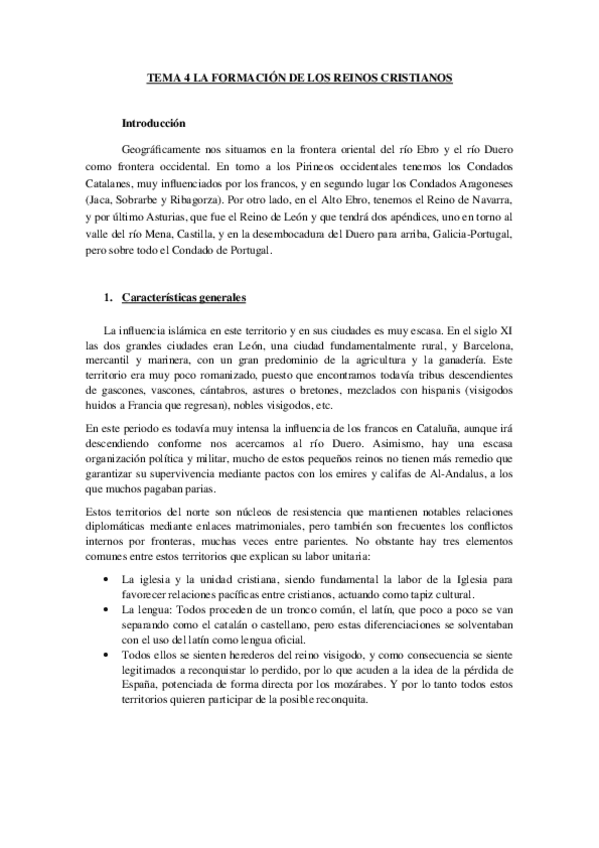 TEMA 4 LA FORMACIÓN DE LOS REINOS CRISTIANOS

Introducción

Geográficamente nos situamos en la frontera oriental del río Ebro y el río Duero como frontera occidental. En torno a los Pirineos occidentales tenemos los Condados Catalanes, muy influenciados por los francos, y en segundo lugar los Condados Aragoneses (Jaca, Sobrarbe y Ribagorza). Por otro lado, en el Alto Ebro, tenemos el Reino de Navarra, y por último Asturias, que fue el Reino de León y que tendrá dos apéndices, uno en torno al valle del río Mena, Castilla, y en la desembocadura del Duero para arriba, Galicia-Portugal, pero sobre todo el Condado de Portugal.

1. Características generales

La influencia islámica en este territorio y en sus ciudades es muy escasa. En el siglo XI las dos grandes ciudades eran León, una ciudad fundamentalmente rural, y Barcelona, mercantil y marinera, con un gran predominio de la agricultura y la ganadería. Este territorio era muy poco romanizado, puesto que encontramos todavía tribus descendientes de gascones, vascones, cántabros, astures o bretones, mezclados con hispanis (visigodos huidos a Francia que regresan), nobles visigodos, etc.

En este periodo es todavía muy intensa la influencia de los francos en Cataluña, aunque irá descendiendo conforme nos acercamos al río Duero. Asimismo, hay una escasa organización política y militar, mucho de estos pequeños reinos no tienen más remedio que garantizar su supervivencia mediante pactos con los emires y califas de Al-Andalus, a los que muchos pagaban parias.

Estos territorios del norte son núcleos de resistencia que mantienen notables relaciones diplomáticas mediante enlaces matrimoniales, pero también son frecuentes los conflictos internos por fronteras, muchas veces entre parientes. No obstante hay tres elementos comunes entre estos territorios que explican su labor unitaria:

• La iglesia y la unidad cristiana, siendo fundamental la labor de la Iglesia para favorecer relaciones pacíficas entre cristianos, actuando como tapiz cultural.
• La lengua: Todos proceden de un tronco común, el latín, que poco a poco se van separando como el catalán o castellano, pero estas diferenciaciones se solventaban con el uso del latín como lengua oficial.
• Todos ellos se sienten herederos del reino visigodo, y como consecuencia se siente legitimados a reconquistar lo perdido, por lo que acuden a la idea de la pérdida de España, potenciada de forma directa por los mozárabes. Y por lo tanto todos estos territorios quieren participar de la posible reconquita.